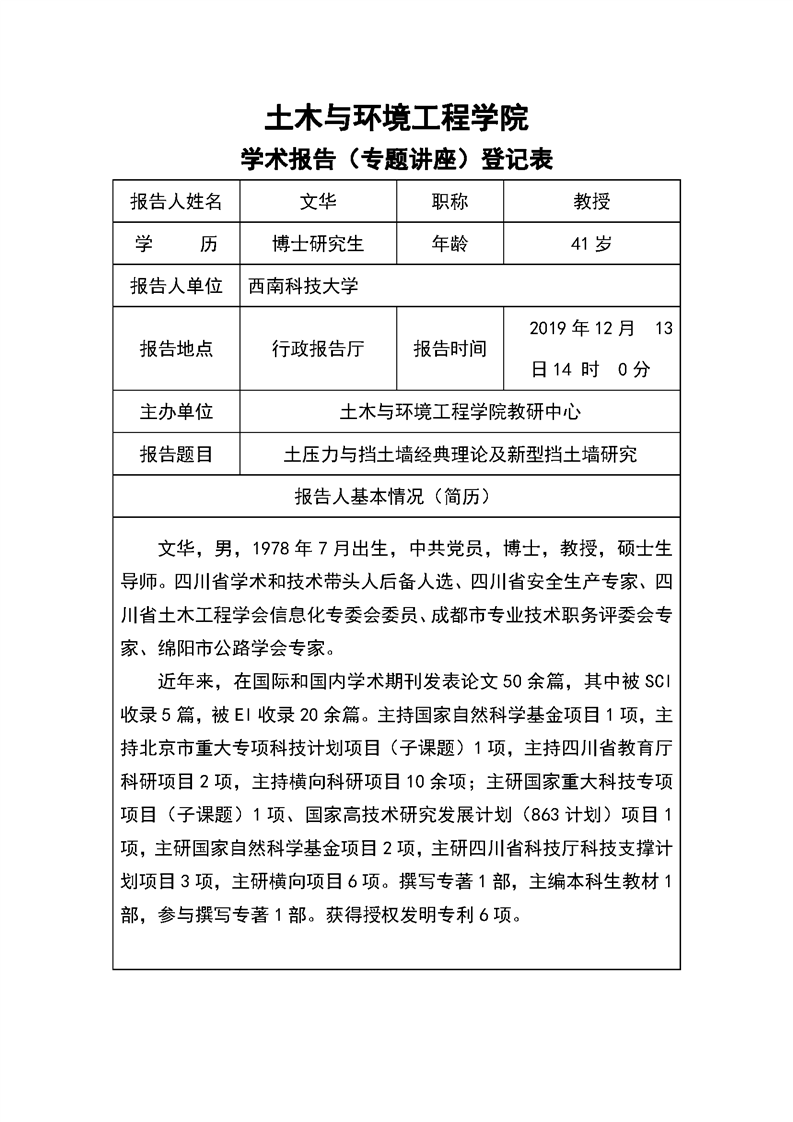 土木与环境工程学院
学术报告（专题讲座）登记表

| 报告人姓名 | 文华 | 职称 | 教授 |
|---|---|---|---|
| 学　　历 | 博士研究生 | 年龄 | 41 岁 |
| 报告人单位 | 西南科技大学 | | |
| 报告地点 | 行政报告厅 | 报告时间 | 2019 年 12 月 13 日 14 时 0 分 |
| 主办单位 | 土木与环境工程学院教研中心 | | |
| 报告题目 | 土压力与挡土墙经典理论及新型挡土墙研究 | | |

报告人基本情况（简历）

文华，男，1978 年 7 月出生，中共党员，博士，教授，硕士生导师。四川省学术和技术带头人后备人选、四川省安全生产专家、四川省土木工程学会信息化专委会委员、成都市专业技术职务评委会专家、绵阳市公路学会专家。

近年来，在国际和国内学术期刊发表论文 50 余篇，其中被 SCI 收录 5 篇，被 EI 收录 20 余篇。主持国家自然科学基金项目 1 项，主持北京市重大专项科技计划项目（子课题）1 项，主持四川省教育厅科研项目 2 项，主持横向科研项目 10 余项；主研国家重大科技专项项目（子课题）1 项、国家高技术研究发展计划（863 计划）项目 1 项，主研国家自然科学基金项目 2 项，主研四川省科技厅科技支撑计划项目 3 项，主研横向项目 6 项。撰写专著 1 部，主编本科生教材 1 部，参与撰写专著 1 部。获得授权发明专利 6 项。